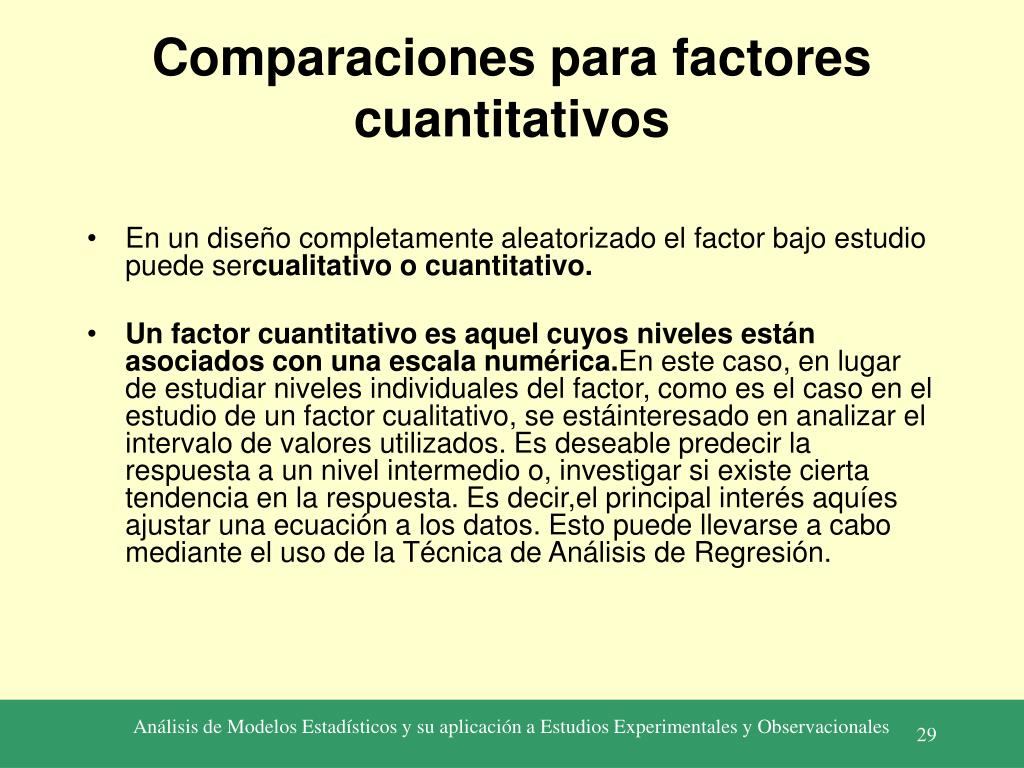 Comparaciones para factores cuantitativos

• En un diseño completamente aleatorizado el factor bajo estudio puede sercualitativo o cuantitativo.

• Un factor cuantitativo es aquel cuyos niveles están asociados con una escala numérica.En este caso, en lugar de estudiar niveles individuales del factor, como es el caso en el estudio de un factor cualitativo, se estáinteresado en analizar el intervalo de valores utilizados. Es deseable predecir la respuesta a un nivel intermedio o, investigar si existe cierta tendencia en la respuesta. Es decir,el principal interés aquíes ajustar una ecuación a los datos. Esto puede llevarse a cabo mediante el uso de la Técnica de Análisis de Regresión.

Análisis de Modelos Estadísticos y su aplicación a Estudios Experimentales y Observacionales 29